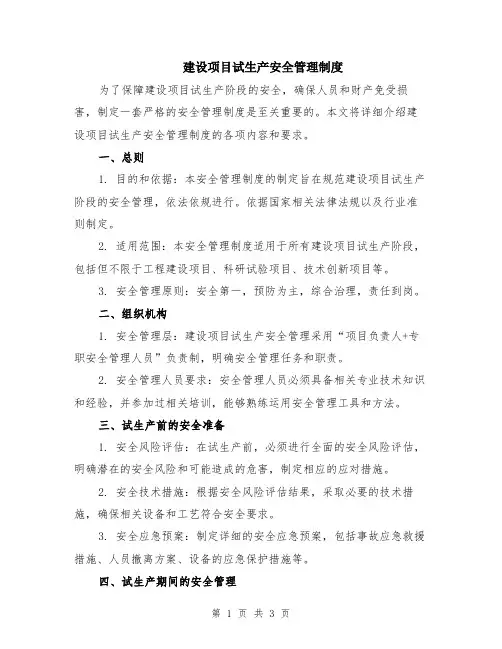 建设项目试生产安全管理制度

为了保障建设项目试生产阶段的安全，确保人员和财产免受损害，制定一套严格的安全管理制度是至关重要的。本文将详细介绍建设项目试生产安全管理制度的各项内容和要求。

一、总则

1. 目的和依据：本安全管理制度的制定旨在规范建设项目试生产阶段的安全管理，依法依规进行。依据国家相关法律法规以及行业准则制定。

2. 适用范围：本安全管理制度适用于所有建设项目试生产阶段，包括但不限于工程建设项目、科研试验项目、技术创新项目等。

3. 安全管理原则：安全第一，预防为主，综合治理，责任到岗。

二、组织机构

1. 安全管理层：建设项目试生产安全管理采用“项目负责人+专职安全管理人员”负责制，明确安全管理任务和职责。

2. 安全管理人员要求：安全管理人员必须具备相关专业技术知识和经验，并参加过相关培训，能够熟练运用安全管理工具和方法。

三、试生产前的安全准备

1. 安全风险评估：在试生产前，必须进行全面的安全风险评估，明确潜在的安全风险和可能造成的危害，制定相应的应对措施。

2. 安全技术措施：根据安全风险评估结果，采取必要的技术措施，确保相关设备和工艺符合安全要求。

3. 安全应急预案：制定详细的安全应急预案，包括事故应急救援措施、人员撤离方案、设备的应急保护措施等。

四、试生产期间的安全管理

第 1 页 共 3 页